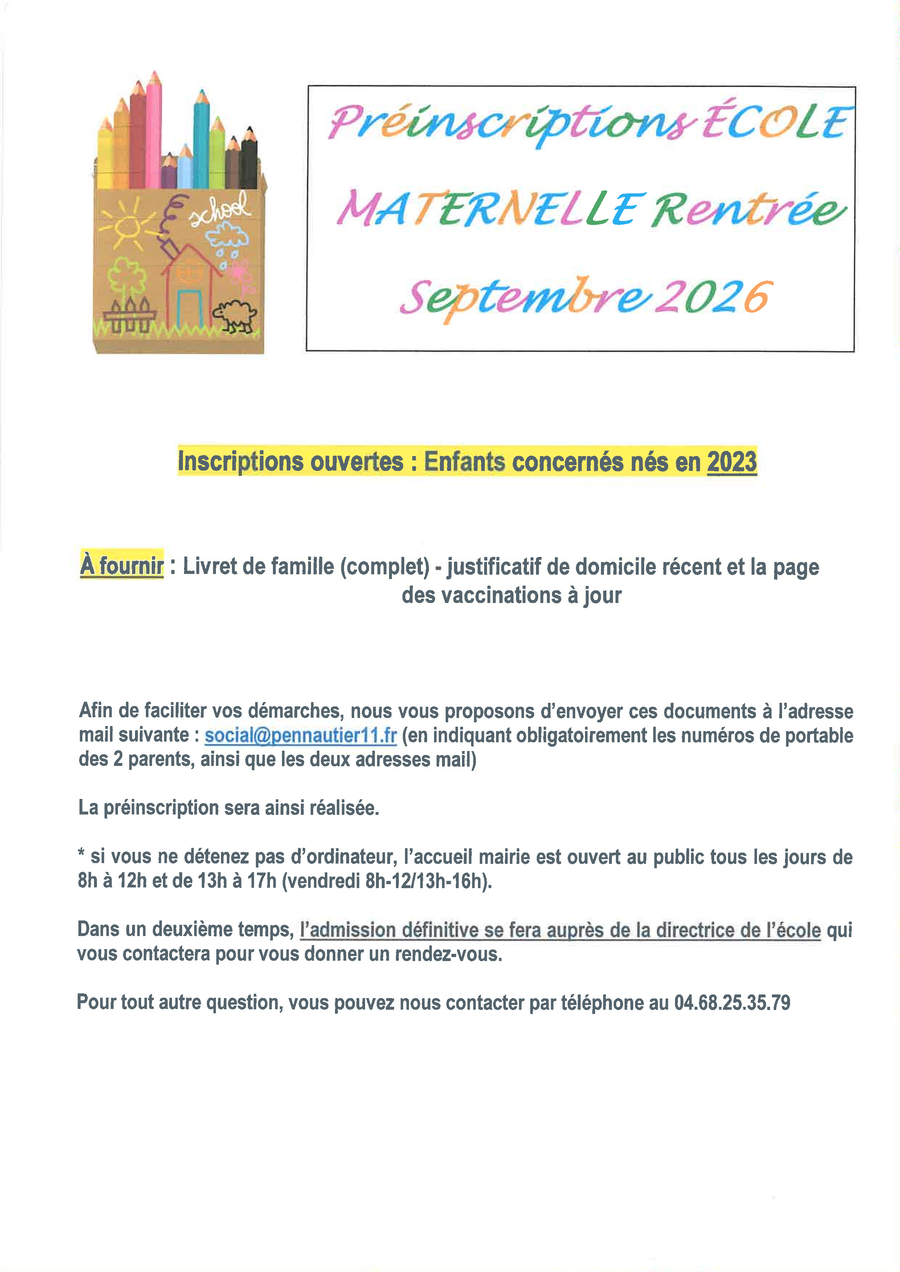 school

Préinscriptions ÉCOLE MATERNELLE Rentrée Septembre 2026

Inscriptions ouvertes : Enfants concernés nés en 2023

À fournir : Livret de famille (complet) - justificatif de domicile récent et la page des vaccinations à jour

Afin de faciliter vos démarches, nous vous proposons d'envoyer ces documents à l'adresse mail suivante : social@pennautier11.fr (en indiquant obligatoirement les numéros de portable des 2 parents, ainsi que les deux adresses mail)

La préinscription sera ainsi réalisée.

* si vous ne détenez pas d'ordinateur, l'accueil mairie est ouvert au public tous les jours de 8h à 12h et de 13h à 17h (vendredi 8h-12/13h-16h).

Dans un deuxième temps, l'admission définitive se fera auprès de la directrice de l'école qui vous contactera pour vous donner un rendez-vous.

Pour tout autre question, vous pouvez nous contacter par téléphone au 04.68.25.35.79